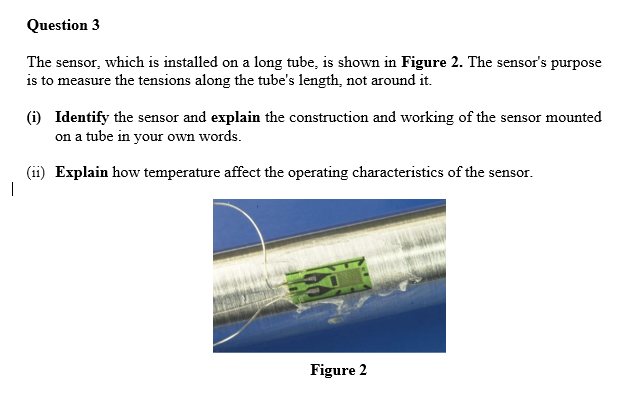 Question 3

The sensor, which is installed on a long tube, is shown in Figure 2. The sensor's purpose is to measure the tensions along the tube's length, not around it.

(i) Identify the sensor and explain the construction and working of the sensor mounted on a tube in your own words.

(ii) Explain how temperature affect the operating characteristics of the sensor.

Figure 2